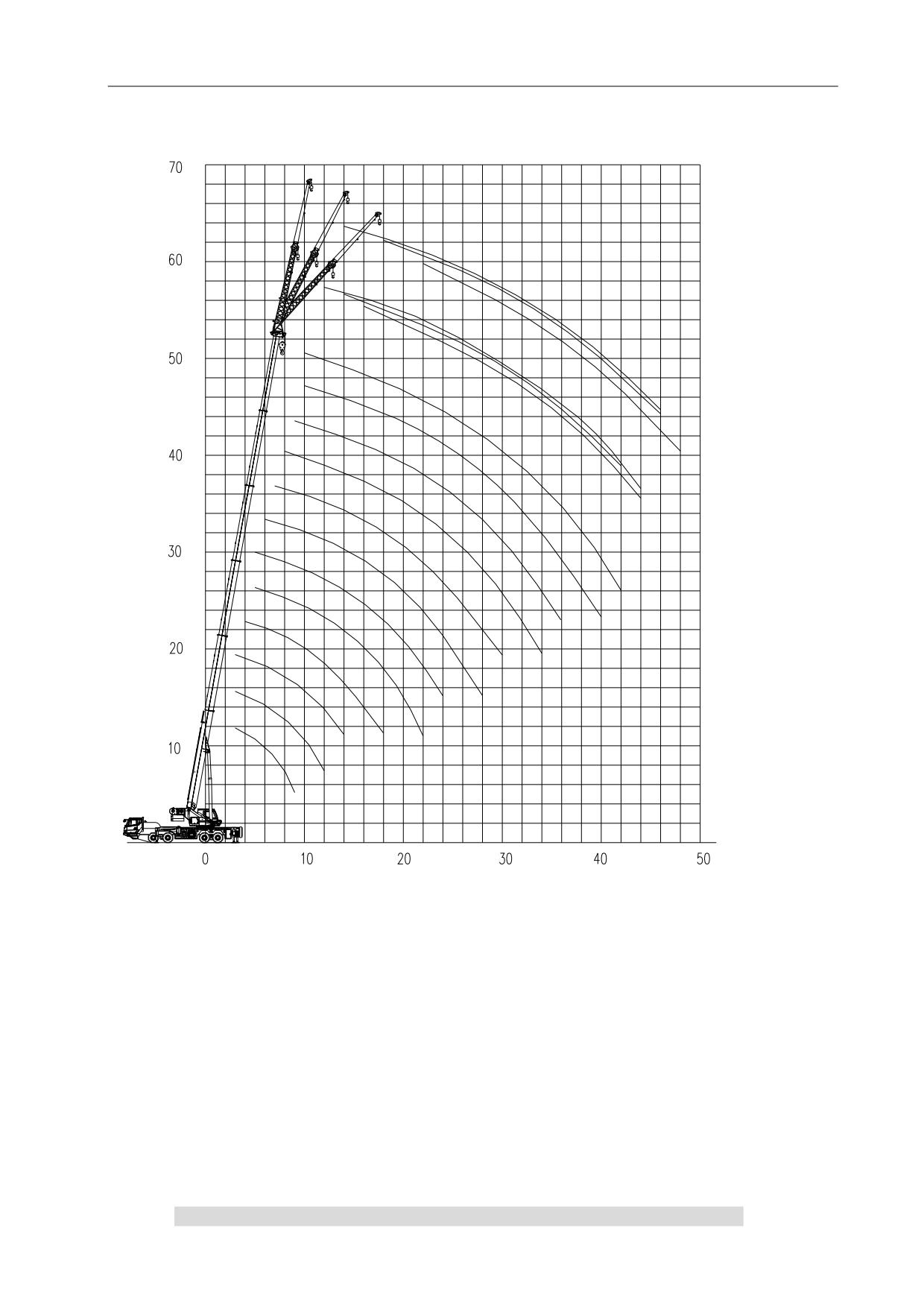 70
60
50
40
30
20
10
0
10
20
30
40
50